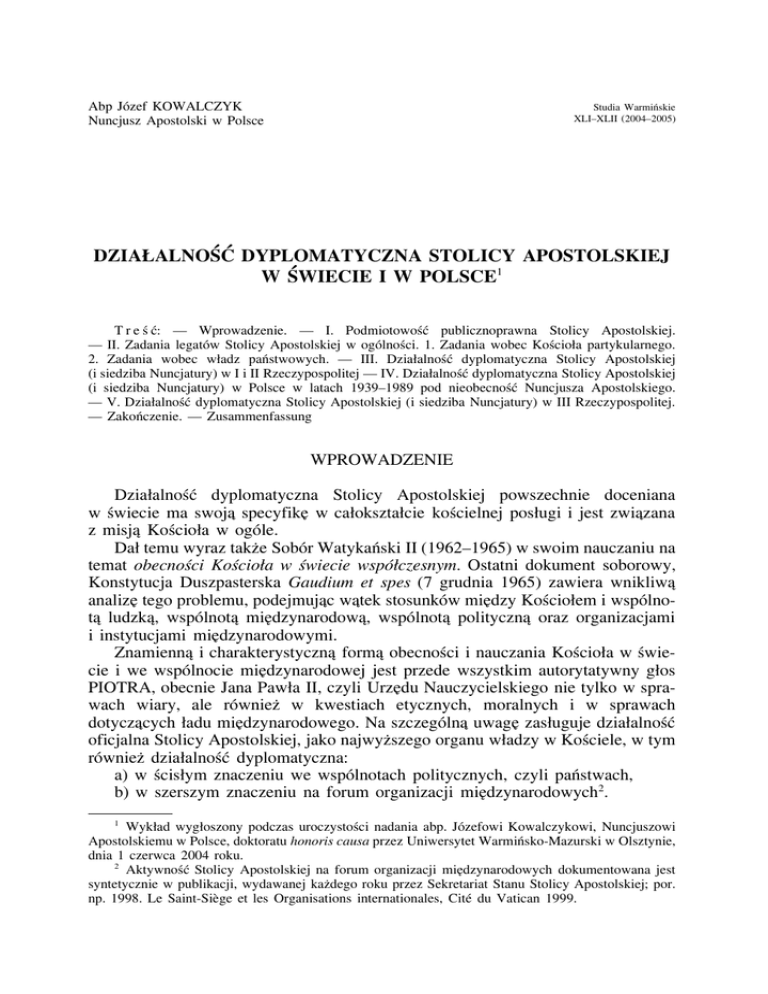 Abp Józef KOWALCZYK
Nuncjusz Apostolski w Polsce

Studia Warmińskie
XLI–XLII (2004–2005)

DZIAŁALNOŚĆ DYPLOMATYCZNA STOLICY APOSTOLSKIEJ W ŚWIECIE I W POLSCE$^1$

Treść: — Wprowadzenie. — I. Podmiotowość publicznoprawna Stolicy Apostolskiej. — II. Zadania legatów Stolicy Apostolskiej w ogólności. 1. Zadania wobec Kościoła partykularnego. 2. Zadania wobec władz państwowych. — III. Działalność dyplomatyczna Stolicy Apostolskiej (i siedziba Nuncjatury) w I i II Rzeczypospolitej — IV. Działalność dyplomatyczna Stolicy Apostolskiej (i siedziba Nuncjatury) w Polsce w latach 1939–1989 pod nieobecność Nuncjusza Apostolskiego. — V. Działalność dyplomatyczna Stolicy Apostolskiej (i siedziba Nuncjatury) w III Rzeczypospolitej. — Zakończenie. — Zusammenfassung

WPROWADZENIE

Działalność dyplomatyczna Stolicy Apostolskiej powszechnie doceniana w świecie ma swoją specyfikę w całokształcie kościelnej posługi i jest związana z misją Kościoła w ogóle.

Dał temu wyraz także Sobór Watykański II (1962–1965) w swoim nauczaniu na temat obecności Kościoła w świecie współczesnym. Ostatni dokument soborowy, Konstytucja Duszpasterska Gaudium et spes (7 grudnia 1965) zawiera wnikliwą analizę tego problemu, podejmując wątek stosunków między Kościołem i wspólnotą ludzką, wspólnotą międzynarodową, wspólnotą polityczną oraz organizacjami i instytucjami międzynarodowymi.

Znamienną i charakterystyczną formą obecności i nauczania Kościoła w świecie i we wspólnocie międzynarodowej jest przede wszystkim autorytatywny głos PIOTRA, obecnie Jana Pawła II, czyli Urzędu Nauczycielskiego nie tylko w sprawach wiary, ale również w kwestiach etycznych, moralnych i w sprawach dotyczących ładu międzynarodowego. Na szczególną uwagę zasługuje działalność oficjalna Stolicy Apostolskiej, jako najwyższego organu władzy w Kościele, w tym również działalność dyplomatyczna:
a) w ścisłym znaczeniu we wspólnotach politycznych, czyli państwach,
b) w szerszym znaczeniu na forum organizacji międzynarodowych$^2$.

$^1$ Wykład wygłoszony podczas uroczystości nadania abp. Józefowi Kowalczykowi, Nuncjuszowi Apostolskiemu w Polsce, doktoratu honoris causa przez Uniwersytet Warmińsko-Mazurski w Olsztynie, dnia 1 czerwca 2004 roku.
$^2$ Aktywność Stolicy Apostolskiej na forum organizacji międzynarodowych dokumentowana jest syntetycznie w publikacji, wydawanej każdego roku przez Sekretariat Stanu Stolicy Apostolskiej; por. np. 1998. Le Saint-Siège et les Organisations internationales, Cité du Vatican 1999.